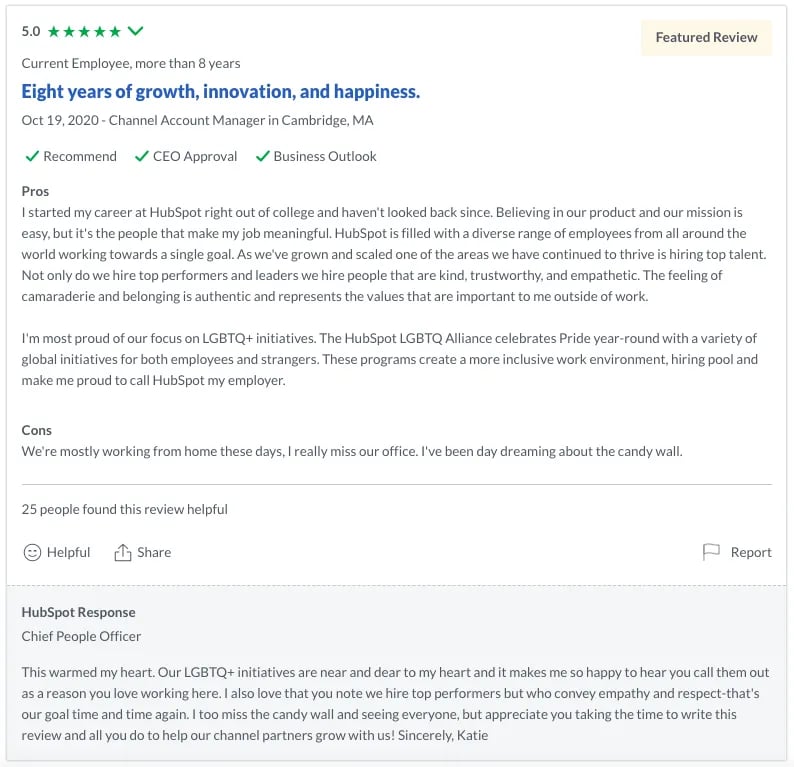 5.0 ★★★★★

Featured Review

Current Employee, more than 8 years

Eight years of growth, innovation, and happiness.

Oct 19, 2020 - Channel Account Manager in Cambridge, MA

✓ Recommend ✓ CEO Approval ✓ Business Outlook

Pros

I started my career at HubSpot right out of college and haven't looked back since. Believing in our product and our mission is easy, but it's the people that make my job meaningful. HubSpot is filled with a diverse range of employees from all around the world working towards a single goal. As we've grown and scaled one of the areas we have continued to thrive is hiring top talent. Not only do we hire top performers and leaders we hire people that are kind, trustworthy, and empathetic. The feeling of camaraderie and belonging is authentic and represents the values that are important to me outside of work.

I'm most proud of our focus on LGBTQ+ initiatives. The HubSpot LGBTQ Alliance celebrates Pride year-round with a variety of global initiatives for both employees and strangers. These programs create a more inclusive work environment, hiring pool and make me proud to call HubSpot my employer.

Cons

We're mostly working from home these days, I really miss our office. I've been day dreaming about the candy wall.

25 people found this review helpful

Helpful Share Report

HubSpot Response

Chief People Officer

This warmed my heart. Our LGBTQ+ initiatives are near and dear to my heart and it makes me so happy to hear you call them out as a reason you love working here. I also love that you note we hire top performers but who convey empathy and respect-that's our goal time and time again. I too miss the candy wall and seeing everyone, but appreciate you taking the time to write this review and all you do to help our channel partners grow with us! Sincerely, Katie